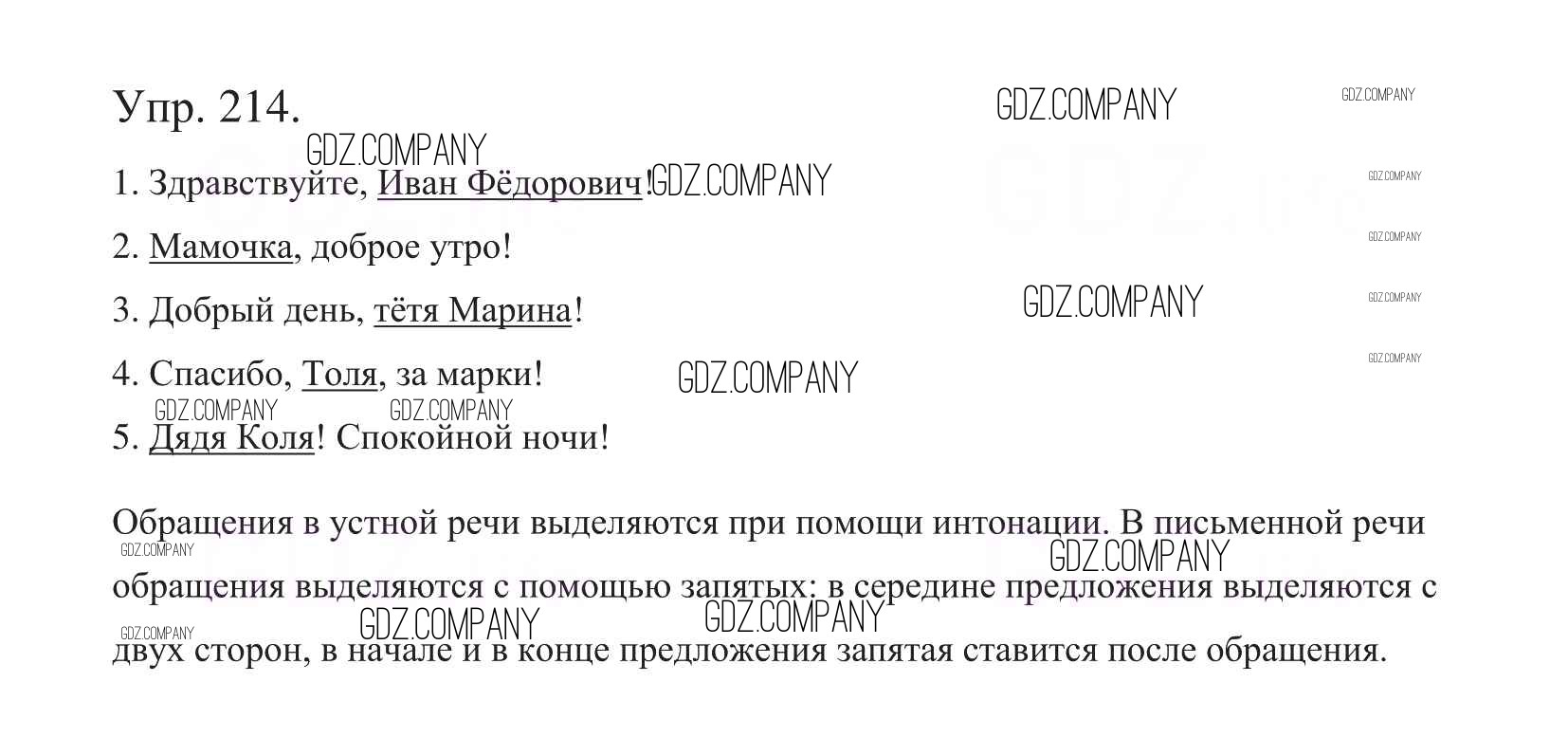 Упр. 214.

1. Здравствуйте, Иван Фёдорович!

2. Мамочка, доброе утро!

3. Добрый день, тётя Марина!

4. Спасибо, Толя, за марки!

5. Дядя Коля! Спокойной ночи!

Обращения в устной речи выделяются при помощи интонации. В письменной речи обращения выделяются с помощью запятых: в середине предложения выделяются с двух сторон, в начале и в конце предложения запятая ставится после обращения.

GDZ.COMPANY